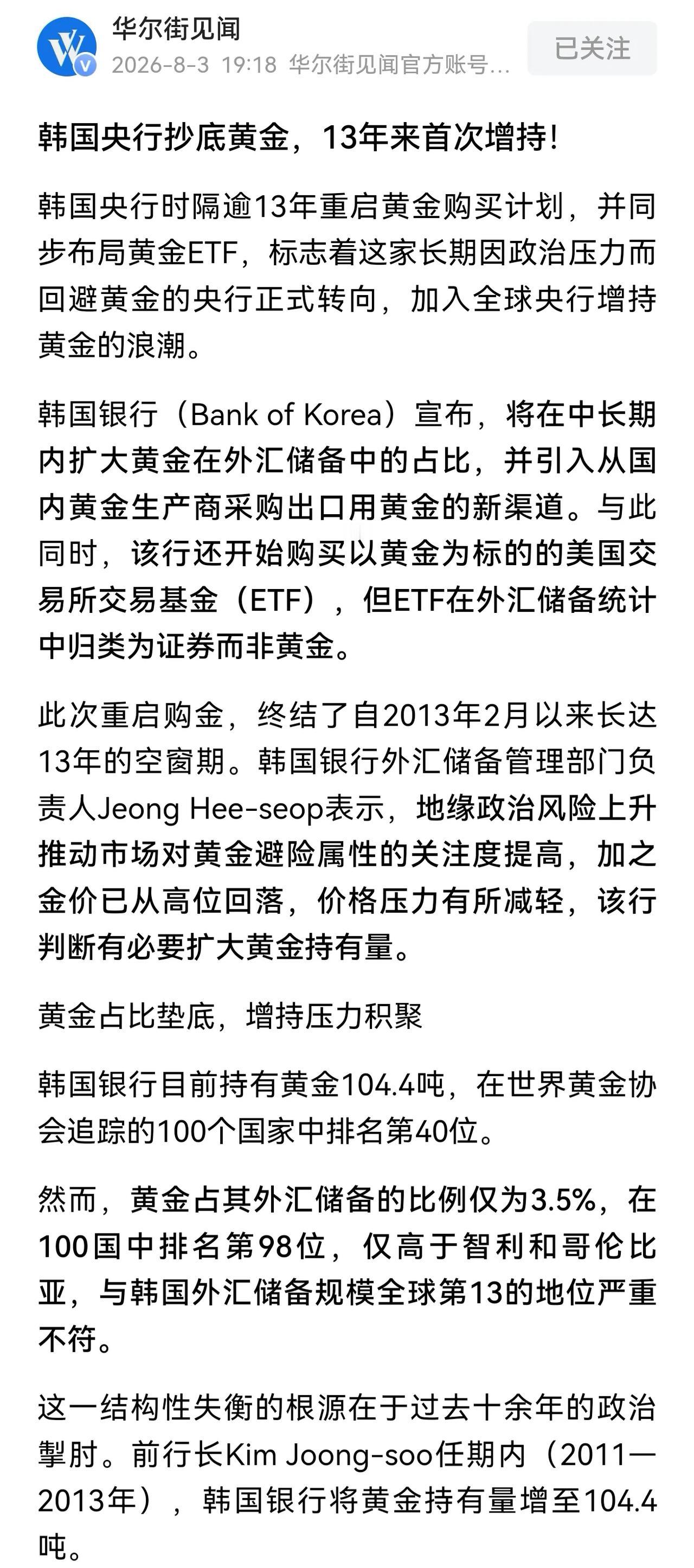 华尔街见闻
2026-8-3 19:18 华尔街见闻官方账号...
已关注

韩国央行抄底黄金，13年来首次增持!

韩国央行时隔逾13年重启黄金购买计划，并同步布局黄金ETF，标志着这家长期因政治压力而回避黄金的央行正式转向，加入全球央行增持黄金的浪潮。

韩国银行（Bank of Korea）宣布，将在中长期内扩大黄金在外汇储备中的占比，并引入从国内黄金生产商采购出口用黄金的新渠道。与此同时，该行还开始购买以黄金为标的的美国交易所交易基金（ETF），但ETF在外汇储备统计中归类为证券而非黄金。

此次重启购金，终结了自2013年2月以来长达13年的空窗期。韩国银行外汇储备管理部门负责人Jeong Hee-seop表示，地缘政治风险上升推动市场对黄金避险属性的关注度提高，加之金价已从高位回落，价格压力有所减轻，该行判断有必要扩大黄金持有量。

黄金占比垫底，增持压力积聚

韩国银行目前持有黄金104.4吨，在世界黄金协会追踪的100个国家中排名第40位。

然而，黄金占其外汇储备的比例仅为3.5%，在100国中排名第98位，仅高于智利和哥伦比亚，与韩国外汇储备规模全球第13的地位严重不符。

这一结构性失衡的根源在于过去十余年的政治掣肘。前行长Kim Joong-soo任期内（2011—2013年），韩国银行将黄金持有量增至104.4吨。